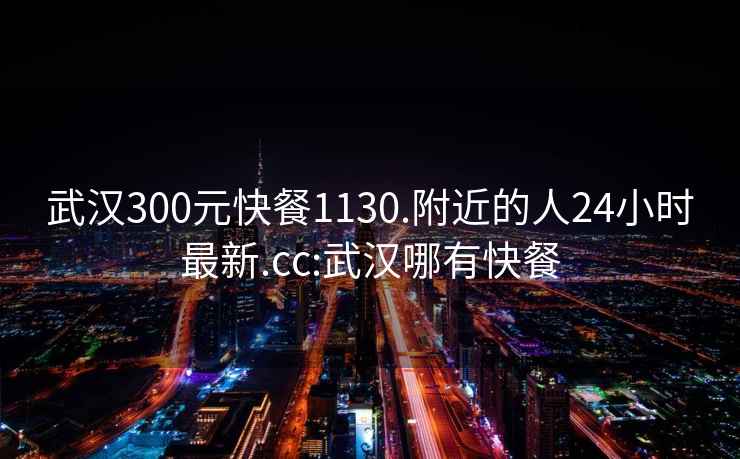 武汉300元快餐1130.附近的人24小时最新.cc:武汉哪有快餐